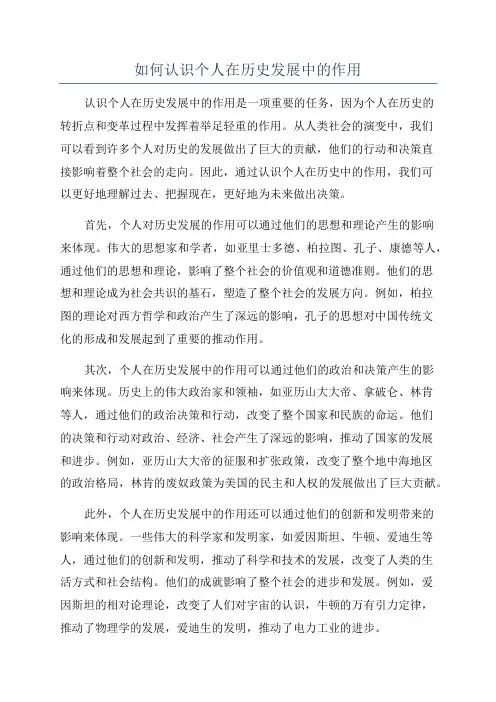 如何认识个人在历史发展中的作用

认识个人在历史发展中的作用是一项重要的任务，因为个人在历史的转折点和变革过程中发挥着举足轻重的作用。从人类社会的演变中，我们可以看到许多个人对历史的发展做出了巨大的贡献，他们的行动和决策直接影响着整个社会的走向。因此，通过认识个人在历史中的作用，我们可以更好地理解过去、把握现在，更好地为未来做出决策。

首先，个人对历史发展的作用可以通过他们的思想和理论产生的影响来体现。伟大的思想家和学者，如亚里士多德、柏拉图、孔子、康德等人，通过他们的思想和理论，影响了整个社会的价值观和道德准则。他们的思想和理论成为社会共识的基石，塑造了整个社会的发展方向。例如，柏拉图的理论对西方哲学和政治产生了深远的影响，孔子的思想对中国传统文化的形成和发展起到了重要的推动作用。

其次，个人在历史发展中的作用可以通过他们的政治和决策产生的影响来体现。历史上的伟大政治家和领袖，如亚历山大大帝、拿破仑、林肯等人，通过他们的政治决策和行动，改变了整个国家和民族的命运。他们的决策和行动对政治、经济、社会产生了深远的影响，推动了国家的发展和进步。例如，亚历山大大帝的征服和扩张政策，改变了整个地中海地区的政治格局，林肯的废奴政策为美国的民主和人权的发展做出了巨大贡献。

此外，个人在历史发展中的作用还可以通过他们的创新和发明带来的影响来体现。一些伟大的科学家和发明家，如爱因斯坦、牛顿、爱迪生等人，通过他们的创新和发明，推动了科学和技术的发展，改变了人类的生活方式和社会结构。他们的成就影响了整个社会的进步和发展。例如，爱因斯坦的相对论理论，改变了人们对宇宙的认识，牛顿的万有引力定律，推动了物理学的发展，爱迪生的发明，推动了电力工业的进步。